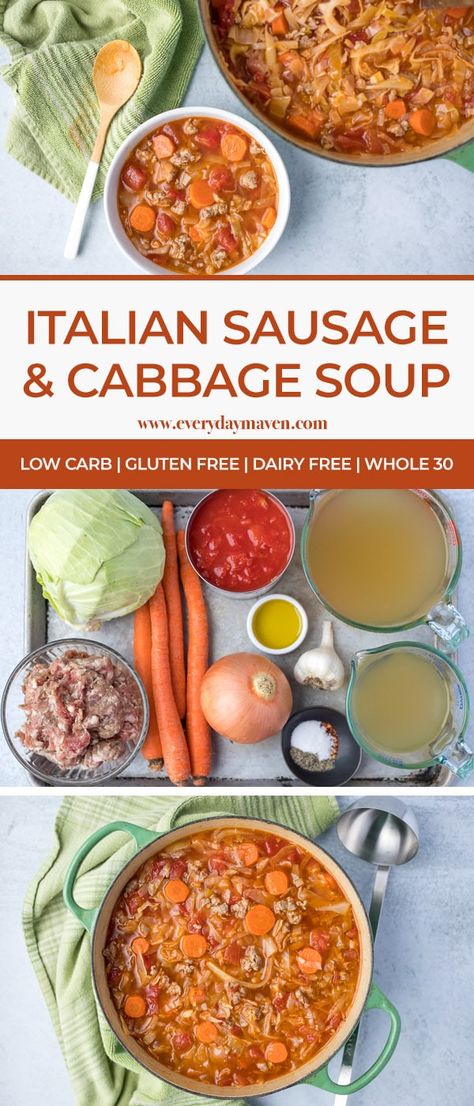 ITALIAN SAUSAGE & CABBAGE SOUP

www.everydaymaven.com

LOW CARB | GLUTEN FREE | DAIRY FREE | WHOLE 30